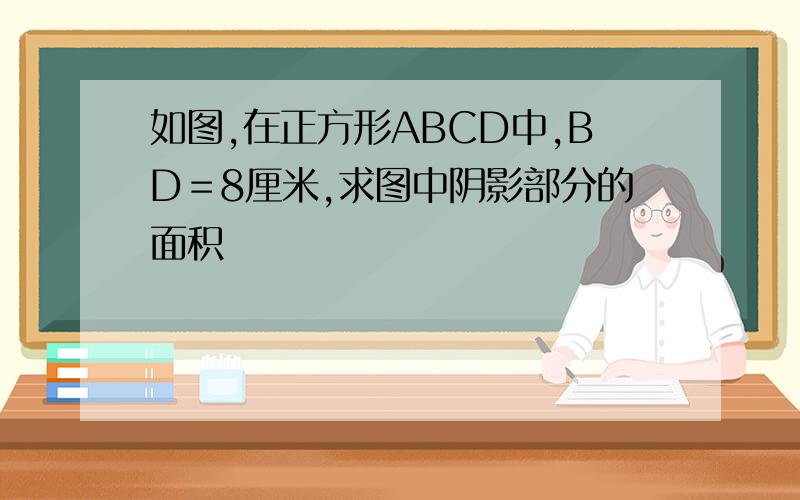 如图,在正方形ABCD中,BD=8厘米,求图中阴影部分的面积